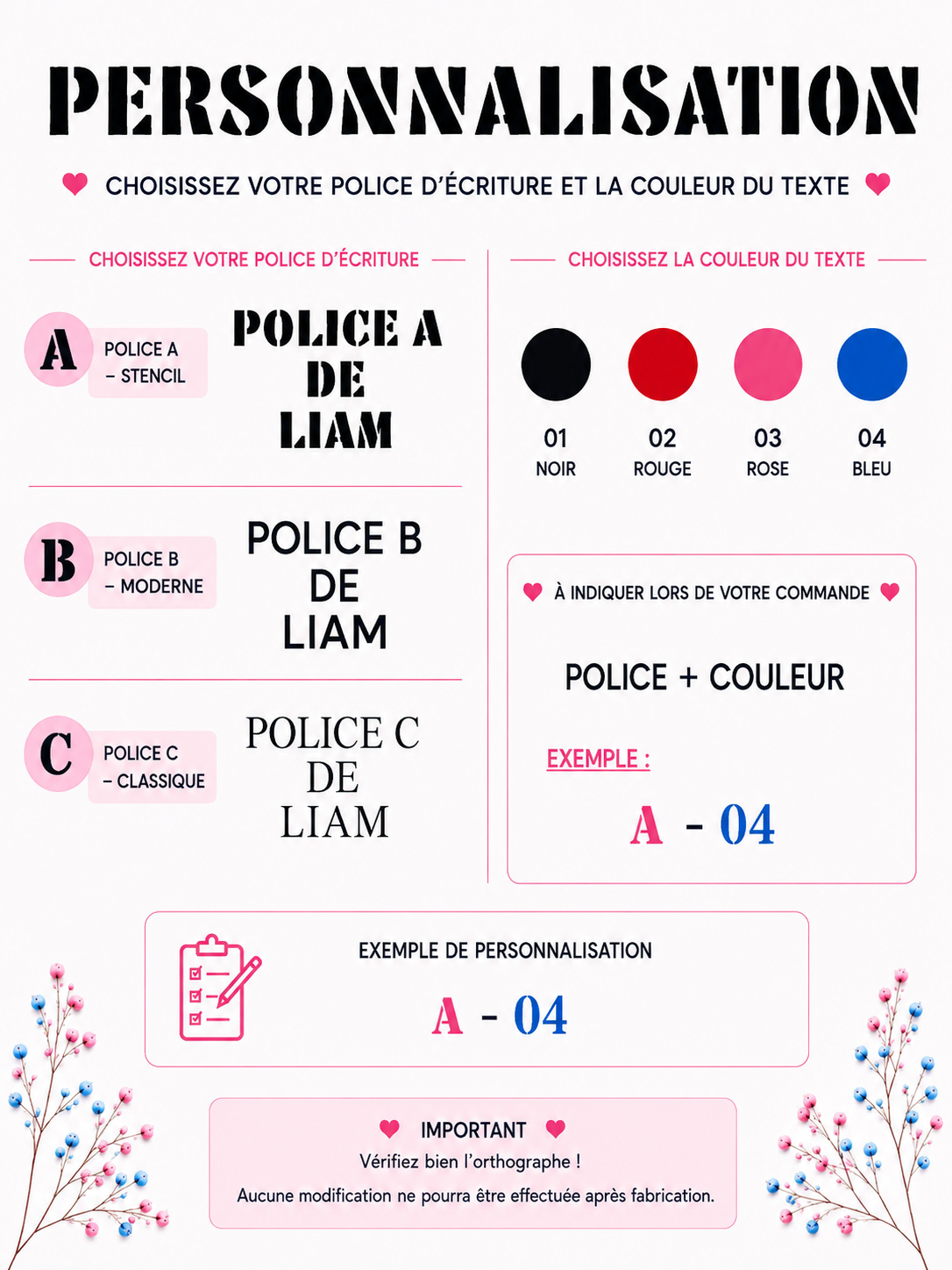 PERSONNALISATION

CHOISISSEZ VOTRE POLICE D'ÉCRITURE ET LA COULEUR DU TEXTE

CHOISISSEZ VOTRE POLICE D'ÉCRITURE

A POLICE A – STENCIL

POLICE A DE LIAM

B POLICE B – MODERNE

POLICE B DE LIAM

C POLICE C – CLASSIQUE

POLICE C DE LIAM

CHOISISSEZ LA COULEUR DU TEXTE

01 NOIR

02 ROUGE

03 ROSE

04 BLEU

À INDIQUER LORS DE VOTRE COMMANDE

POLICE + COULEUR

EXEMPLE :

A - 04

EXEMPLE DE PERSONNALISATION

A - 04

IMPORTANT

Vérifiez bien l'orthographe !

Aucune modification ne pourra être effectuée après fabrication.